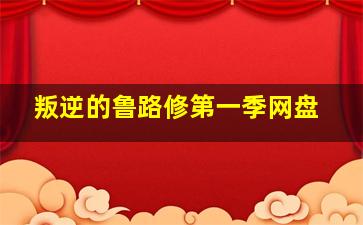 叛逆的鲁路修第一季网盘